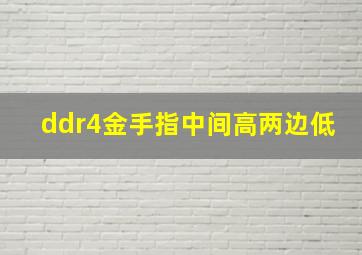 ddr4金手指中间高两边低